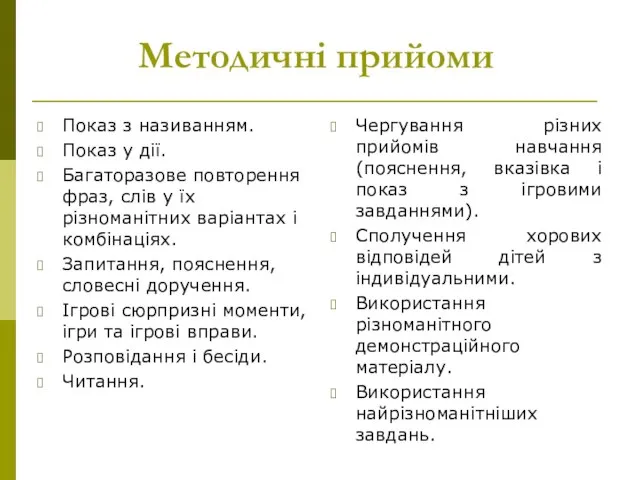 Методичні прийоми

Показ з називанням.

Показ у дії.

Багаторазове повторення фраз, слів у їх різноманітних варіантах і комбінаціях.

Запитання, пояснення, словесні доручення.

Ігрові сюрпризні моменти, ігри та ігрові вправи.

Розповідання і бесіди.

Читання.

Чергування різних прийомів навчання (пояснення, вказівка і показ з ігровими завданнями).

Сполучення хорових відповідей дітей з індивідуальними.

Використання різноманітного демонстраційного матеріалу.

Використання найрізноманітніших завдань.